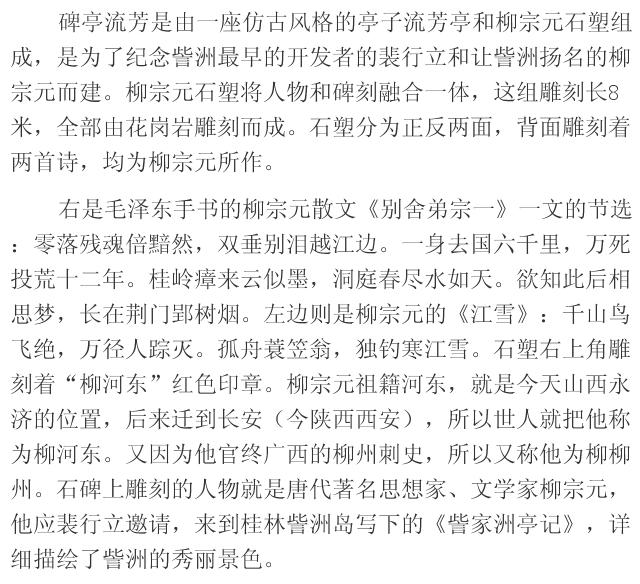 碑亭流芳是由一座仿古风格的亭子流芳亭和柳宗元石塑组成，是为了纪念訾洲最早的开发者的裴行立和让訾洲扬名的柳宗元而建。柳宗元石塑将人物和碑刻融合一体，这组雕刻长8米，全部由花岗岩雕刻而成。石塑分为正反两面，背面雕刻着两首诗，均为柳宗元所作。

右是毛泽东手书的柳宗元散文《别舍弟宗一》一文的节选：零落残魂倍黯然，双垂别泪越江边。一身去国六千里，万死投荒十二年。桂岭瘴来云似墨，洞庭春尽水如天。欲知此后相思梦，长在荆门郢树烟。左边则是柳宗元的《江雪》：千山鸟飞绝，万径人踪灭。孤舟蓑笠翁，独钓寒江雪。石塑右上角雕刻着“柳河东”红色印章。柳宗元祖籍河东，就是今天山西永济的位置，后来迁到长安（今陕西西安），所以世人就把他称为柳河东。又因为他官终广西的柳州刺史，所以又称他为柳柳州。石碑上雕刻的人物就是唐代著名思想家、文学家柳宗元，他应裴行立邀请，来到桂林訾洲岛写下的《訾家洲亭记》，详细描绘了訾洲的秀丽景色。